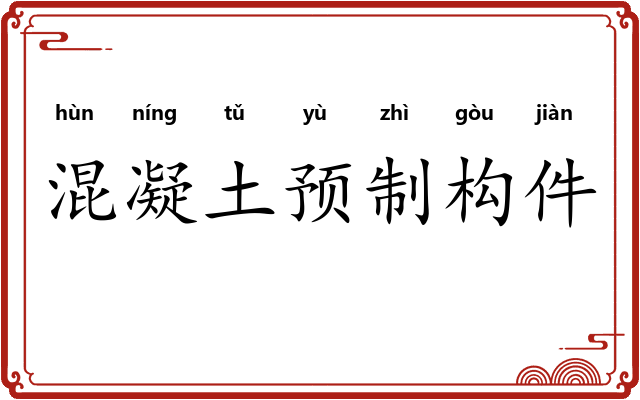 hùn níng tǔ yù zhì gòu jiàn

混凝土预制构件